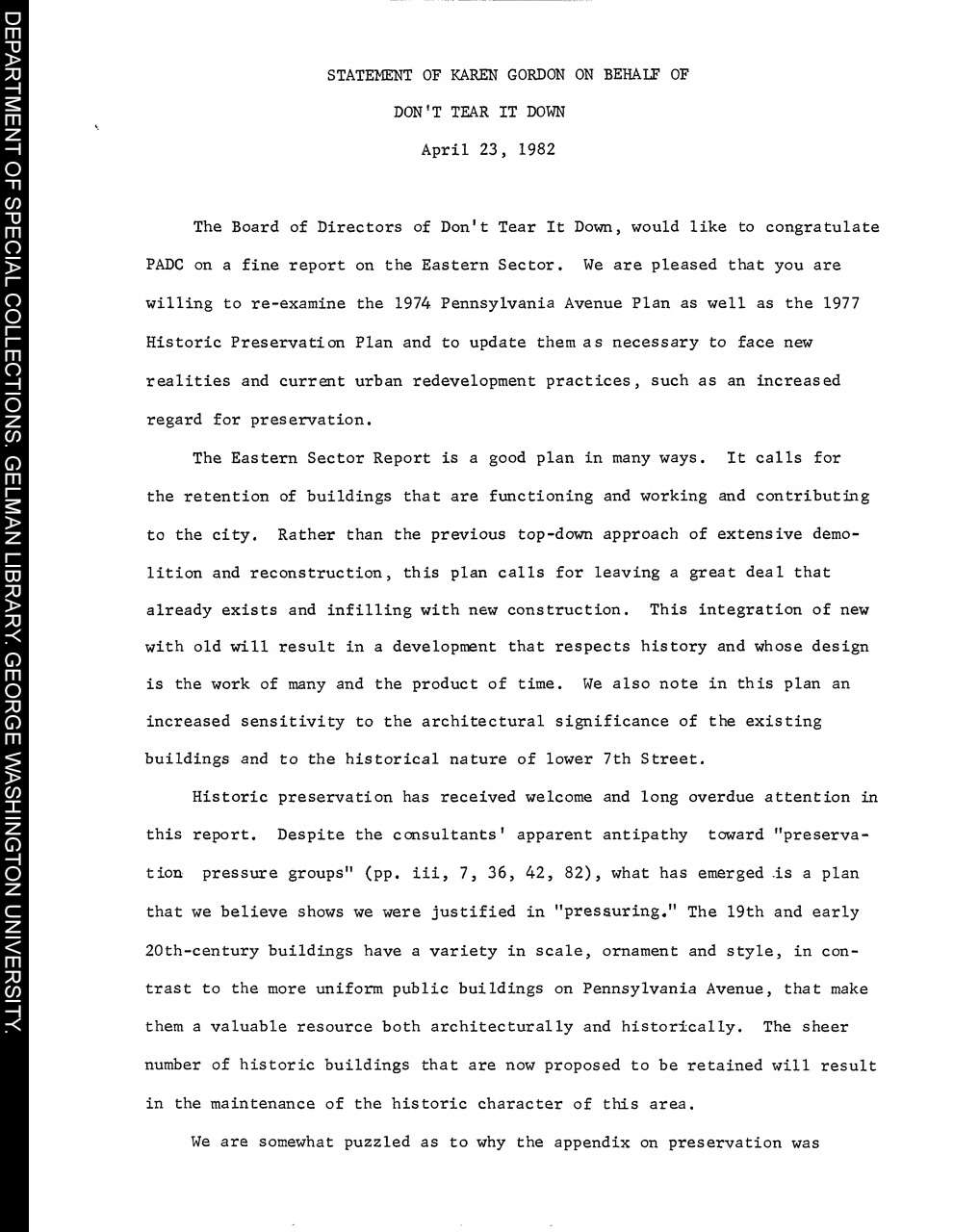 DEPARTMENT OF SPECIAL COLLECTIONS. GELMAN LIBRARY. GEORGE WASHINGTON UNIVERSITY.

STATEMENT OF KAREN GORDON ON BEHALF OF

DON'T TEAR IT DOWN

April 23, 1982

The Board of Directors of Don't Tear It Down, would like to congratulate PADC on a fine report on the Eastern Sector. We are pleased that you are willing to re-examine the 1974 Pennsylvania Avenue Plan as well as the 1977 Historic Preservation Plan and to update them as necessary to face new realities and current urban redevelopment practices, such as an increased regard for preservation.

The Eastern Sector Report is a good plan in many ways. It calls for the retention of buildings that are functioning and working and contributing to the city. Rather than the previous top-down approach of extensive demolition and reconstruction, this plan calls for leaving a great deal that already exists and infilling with new construction. This integration of new with old will result in a development that respects history and whose design is the work of many and the product of time. We also note in this plan an increased sensitivity to the architectural significance of the existing buildings and to the historical nature of lower 7th Street.

Historic preservation has received welcome and long overdue attention in this report. Despite the consultants' apparent antipathy toward "preservation pressure groups" (pp. iii, 7, 36, 42, 82), what has emerged is a plan that we believe shows we were justified in "pressuring." The 19th and early 20th-century buildings have a variety in scale, ornament and style, in contrast to the more uniform public buildings on Pennsylvania Avenue, that make them a valuable resource both architecturally and historically. The sheer number of historic buildings that are now proposed to be retained will result in the maintenance of the historic character of this area.

We are somewhat puzzled as to why the appendix on preservation was